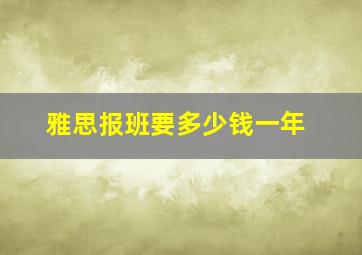 雅思报班要多少钱一年